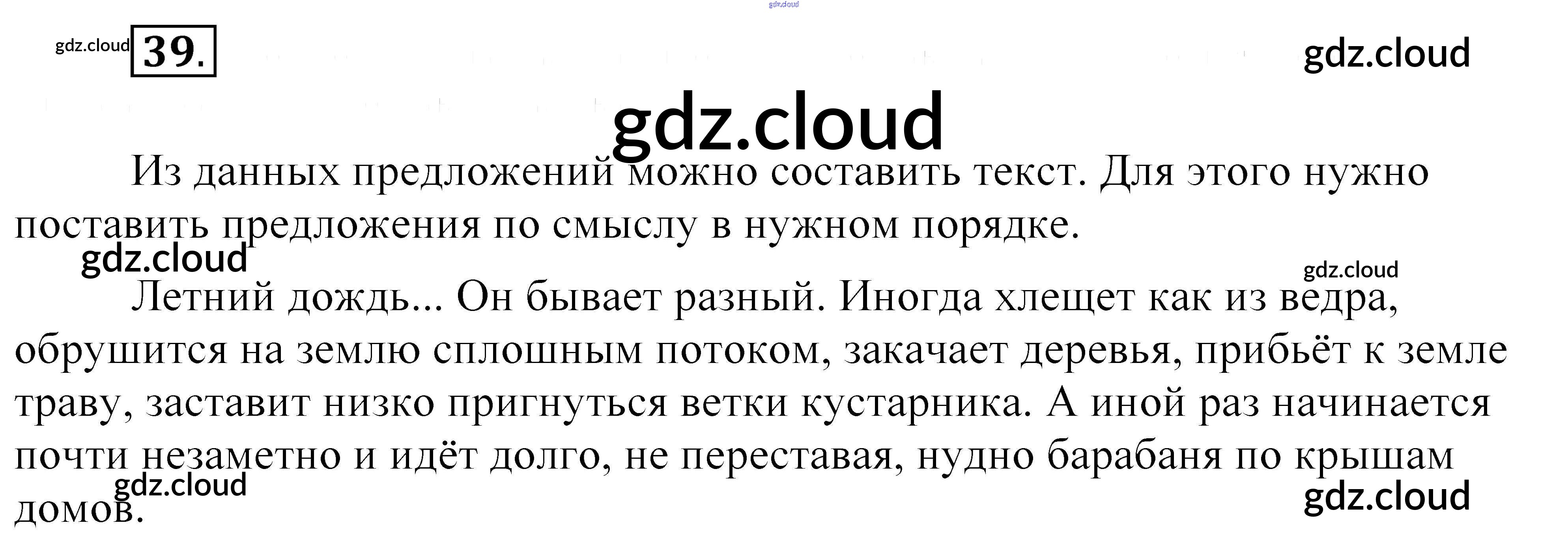 39.

Из данных предложений можно составить текст. Для этого нужно поставить предложения по смыслу в нужном порядке.

Летний дождь... Он бывает разный. Иногда хлещет как из ведра, обрушится на землю сплошным потоком, закачает деревья, прибьёт к земле траву, заставит низко пригнуться ветки кустарника. А иной раз начинается почти незаметно и идёт долго, не переставая, нудно барабаня по крышам домов.

gdz.cloud